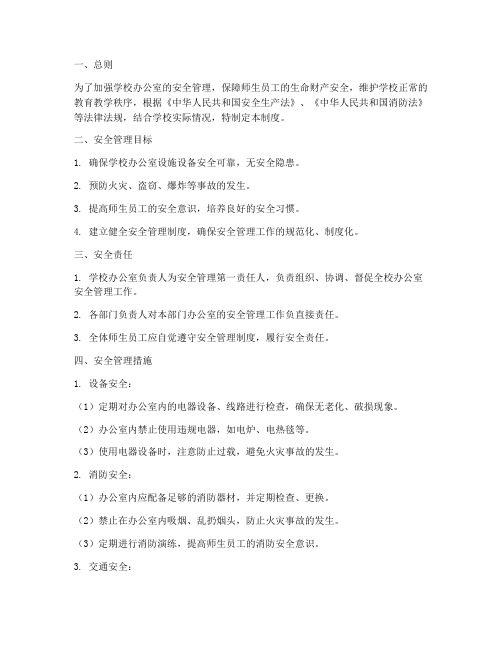 一、总则

为了加强学校办公室的安全管理，保障师生员工的生命财产安全，维护学校正常的教育教学秩序，根据《中华人民共和国安全生产法》、《中华人民共和国消防法》等法律法规，结合学校实际情况，特制定本制度。

二、安全管理目标

1. 确保学校办公室设施设备安全可靠，无安全隐患。

2. 预防火灾、盗窃、爆炸等事故的发生。

3. 提高师生员工的安全意识，培养良好的安全习惯。

4. 建立健全安全管理制度，确保安全管理工作的规范化、制度化。

三、安全责任

1. 学校办公室负责人为安全管理第一责任人，负责组织、协调、督促全校办公室安全管理工作。

2. 各部门负责人对本部门办公室的安全管理工作负直接责任。

3. 全体师生员工应自觉遵守安全管理制度，履行安全责任。

四、安全管理措施

1. 设备安全：

（1）定期对办公室内的电器设备、线路进行检查，确保无老化、破损现象。

（2）办公室内禁止使用违规电器，如电炉、电热毯等。

（3）使用电器设备时，注意防止过载，避免火灾事故的发生。

2. 消防安全：

（1）办公室内应配备足够的消防器材，并定期检查、更换。

（2）禁止在办公室内吸烟、乱扔烟头，防止火灾事故的发生。

（3）定期进行消防演练，提高师生员工的消防安全意识。

3. 交通安全：